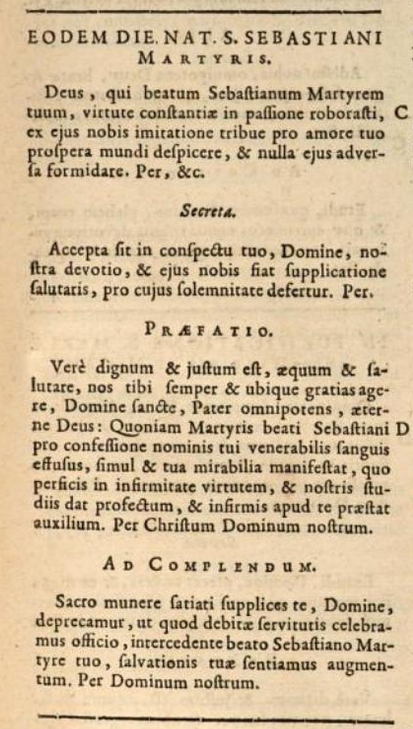 EODEM DIE. NAT. S. SEBASTIANI MARTYRIS.

Deus, qui beatum Sebaſtianum Martyrem tuum, virtute conſtantiæ in paſſione roboraſti, C ex ejus nobis imitatione tribue pro amore tuo proſpera mundi deſpicere, & nulla ejus adverſa formidare. Per, &c.

Secreta.

Accepta ſit in conſpectu tuo, Domine, noſtra devotio, & ejus nobis fiat ſupplicatione ſalutaris, pro cujus ſolemnitate defertur. Per.

PRÆFATIO.

Verè dignum & juſtum eſt, æquum & ſalutare, nos tibi ſemper & ubique gratias agere, Domine ſancte, Pater omnipotens, æterne Deus: Quoniam Martyris beati Sebaſtiani D pro confeſſione nominis tui venerabilis ſanguis effuſus, ſimul & tua mirabilia manifeſtat, quo perficis in infirmitate virtutem, & noſtris ſtudiis dat profectum, & infirmis apud te præſtat auxilium. Per Chriſtum Dominum noſtrum.

AD COMPLENDUM.

Sacro munere ſatiati ſupplices te, Domine, deprecamur, ut quod debitæ ſervitutis celebramus officio, intercedente beato Sebaſtiano Martyre tuo, ſalvationis tuæ ſentiamus augmentum. Per Dominum noſtrum.